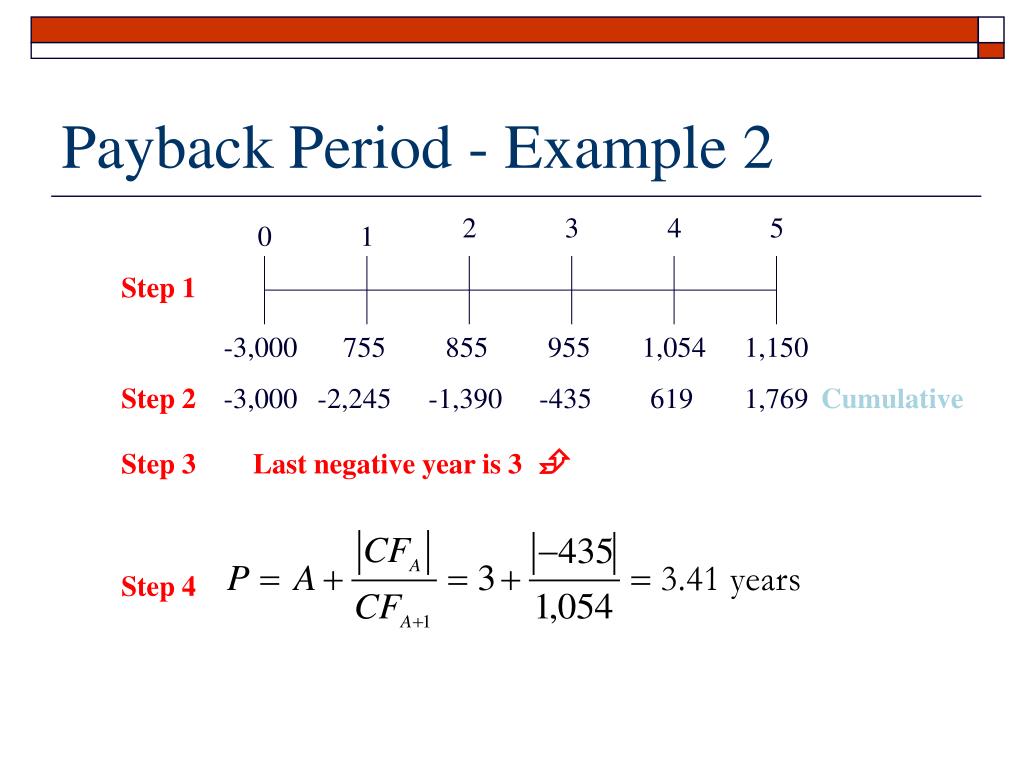 Payback Period - Example 2

0 1 2 3 4 5

Step 1

-3,000 755 855 955 1,054 1,150

Step 2 -3,000 -2,245 -1,390 -435 619 1,769 Cumulative

Step 3 Last negative year is 3

Step 4 $P = A + \frac{|CF_A|}{CF_{A+1}} = 3 + \frac{|-435|}{1,054} = 3.41$ years